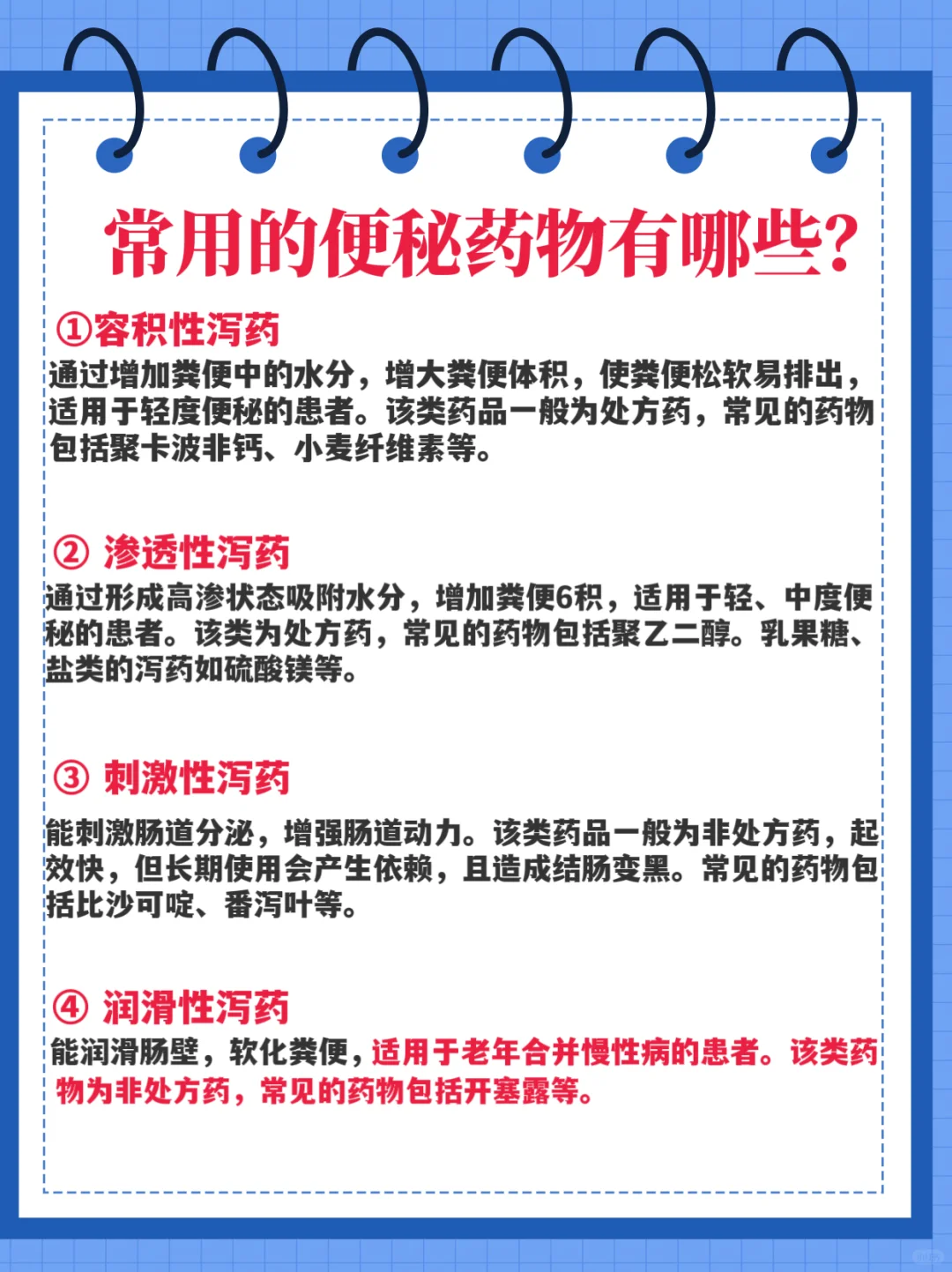 常用的便秘药物有哪些?

①容积性泻药

通过增加粪便中的水分，增大粪便体积，使粪便松软易排出，适用于轻度便秘的患者。该类药品一般为处方药，常见的药物包括聚卡波非钙、小麦纤维素等。

② 渗透性泻药

通过形成高渗状态吸附水分，增加粪便6积，适用于轻、中度便秘的患者。该类为处方药，常见的药物包括聚乙二醇。乳果糖、盐类的泻药如硫酸镁等。

③ 刺激性泻药

能刺激肠道分泌，增强肠道动力。该类药品一般为非处方药，起效快，但长期使用会产生依赖，且造成结肠变黑。常见的药物包括比沙可啶、番泻叶等。

④ 润滑性泻药

能润滑肠壁，软化粪便，适用于老年合并慢性病的患者。该类药物为非处方药，常见的药物包括开塞露等。